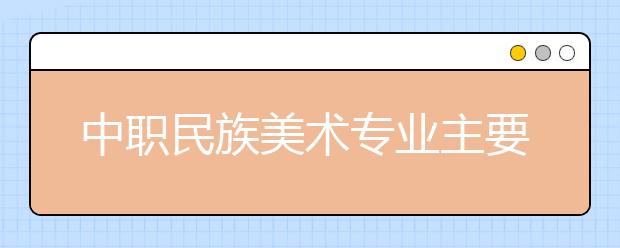 中职民族美术专业主要